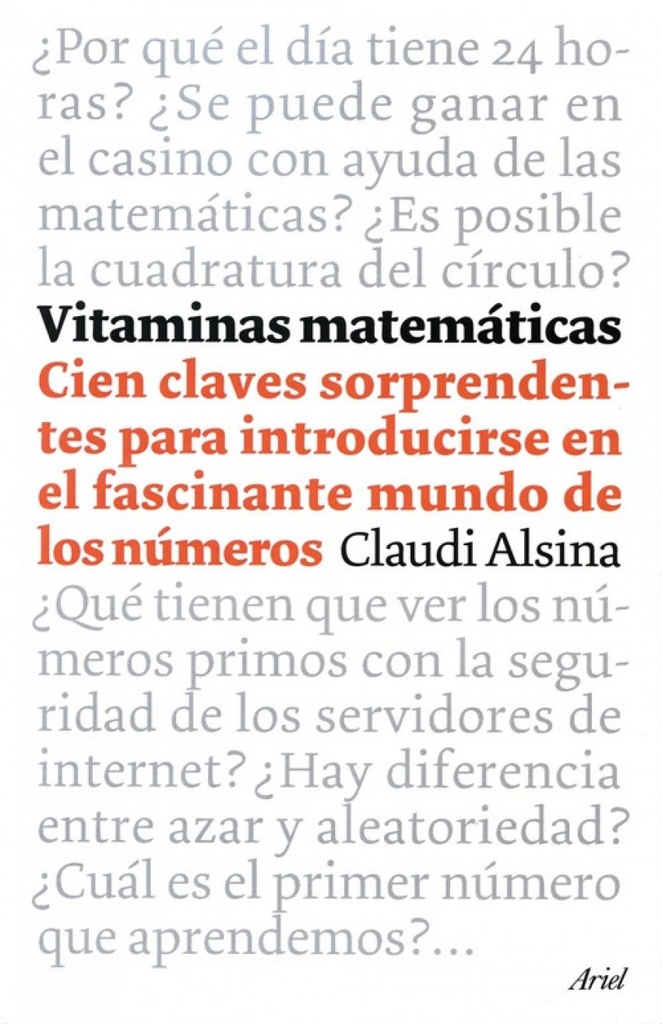 ¿Por qué el día tiene 24 horas? ¿Se puede ganar en el casino con ayuda de las matemáticas? ¿Es posible la cuadratura del círculo?

Vitaminas matemáticas

Cien claves sorprendentes para introducirse en el fascinante mundo de los números

Claudi Alsina

¿Qué tienen que ver los números primos con la seguridad de los servidores de internet? ¿Hay diferencia entre azar y aleatoriedad? ¿Cuál es el primer número que aprendemos?...

Ariel